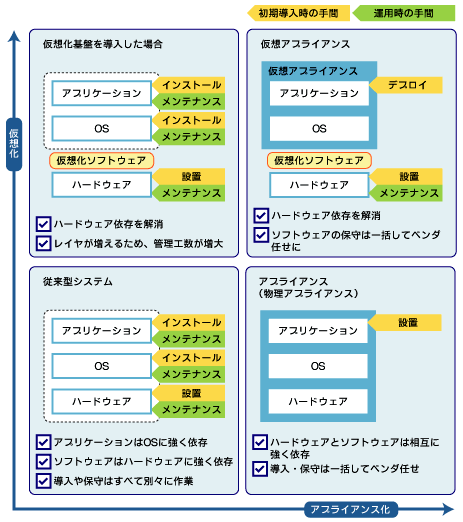 初期導入時の手間
運用時の手間

仮想化

仮想化基盤を導入した場合

アプリケーション
インストール
メンテナンス
OS
インストール
メンテナンス
仮想化ソフトウェア
ハードウェア
設置
メンテナンス

ハードウェア依存を解消
レイヤが増えるため、管理工数が増大

仮想アプライアンス

仮想アプライアンス
アプリケーション
デプロイ
OS
仮想化ソフトウェア
ハードウェア
設置
メンテナンス

ハードウェア依存を解消
ソフトウェアの保守は一括してベンダ任せに

従来型システム

アプリケーション
インストール
メンテナンス
OS
インストール
メンテナンス
ハードウェア
設置
メンテナンス

アプリケーションはOSに強く依存
ソフトウェアはハードウェアに強く依存
導入や保守はすべて別々に作業

アプライアンス
（物理アプライアンス）

アプリケーション
設置
OS
ハードウェア

ハードウェアとソフトウェアは相互に強く依存
導入・保守は一括してベンダ任せ

アプライアンス化